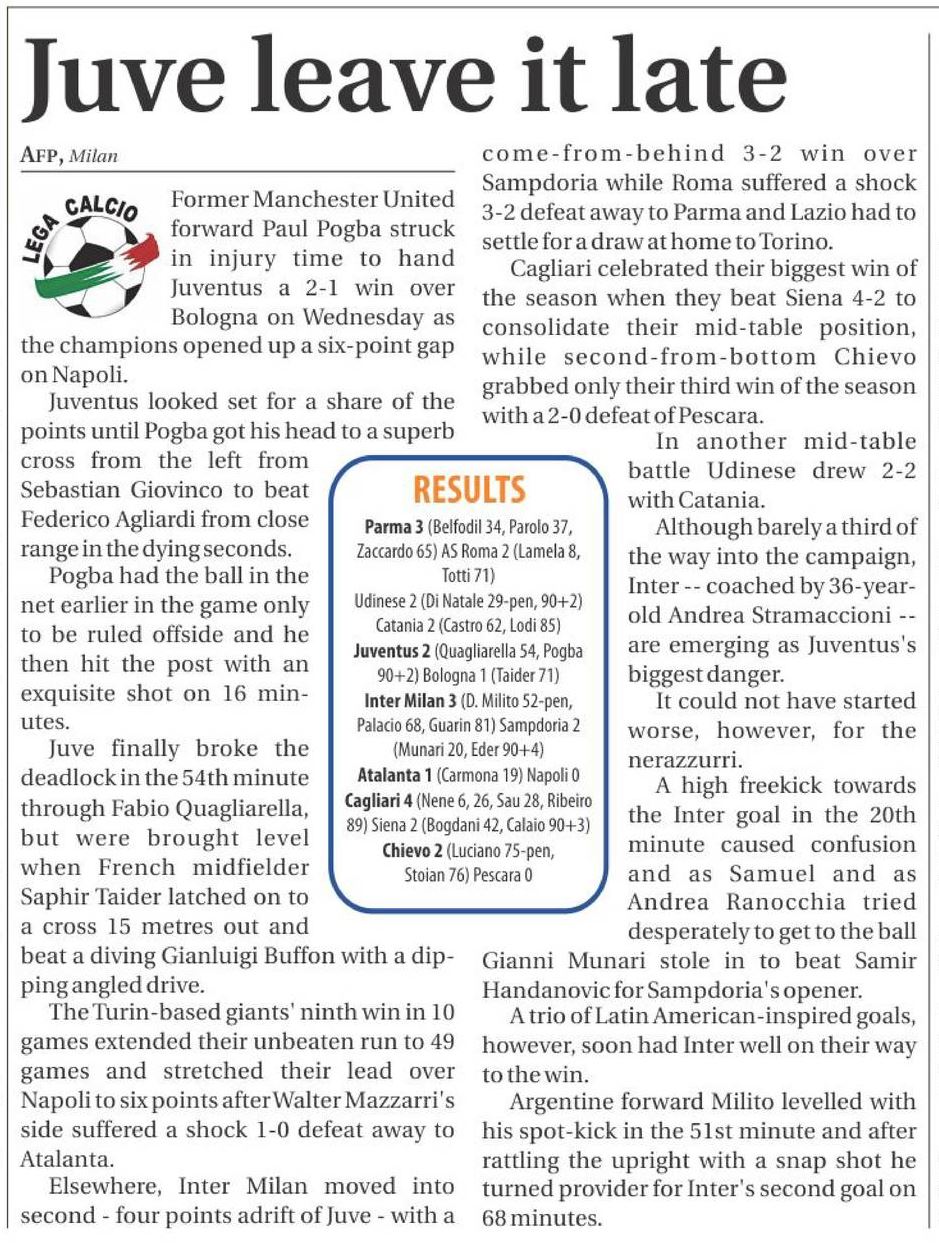 Juve leave it late

AFP, Milan

LEGA CALCIO

Former Manchester United forward Paul Pogba struck in injury time to hand Juventus a 2-1 win over Bologna on Wednesday as the champions opened up a six-point gap on Napoli.

Juventus looked set for a share of the points until Pogba got his head to a superb cross from the left from Sebastian Giovinco to beat Federico Agliardi from close range in the dying seconds.

Pogba had the ball in the net earlier in the game only to be ruled offside and he then hit the post with an exquisite shot on 16 minutes.

Juve finally broke the deadlock in the 54th minute through Fabio Quagliarella, but were brought level when French midfielder Saphir Taider latched on to a cross 15 metres out and beat a diving Gianluigi Buffon with a dipping angled drive.

The Turin-based giants' ninth win in 10 games extended their unbeaten run to 49 games and stretched their lead over Napoli to six points after Walter Mazzarri's side suffered a shock 1-0 defeat away to Atalanta.

Elsewhere, Inter Milan moved into second - four points adrift of Juve - with a come-from-behind 3-2 win over Sampdoria while Roma suffered a shock 3-2 defeat away to Parma and Lazio had to settle for a draw at home to Torino.

Cagliari celebrated their biggest win of the season when they beat Siena 4-2 to consolidate their mid-table position, while second-from-bottom Chievo grabbed only their third win of the season with a 2-0 defeat of Pescara.

In another mid-table battle Udinese drew 2-2 with Catania.

Although barely a third of the way into the campaign, Inter -- coached by 36-year-old Andrea Stramaccioni -- are emerging as Juventus's biggest danger.

It could not have started worse, however, for the nerazzurri.

A high freekick towards the Inter goal in the 20th minute caused confusion and as Samuel and as Andrea Ranocchia tried desperately to get to the ball Gianni Munari stole in to beat Samir Handanovic for Sampdoria's opener.

A trio of Latin American-inspired goals, however, soon had Inter well on their way to the win.

Argentine forward Milito levelled with his spot-kick in the 51st minute and after rattling the upright with a snap shot he turned provider for Inter's second goal on 68 minutes.

RESULTS

Parma 3 (Belfodil 34, Parolo 37, Zaccardo 65) AS Roma 2 (Lamela 8, Totti 71)
Udinese 2 (Di Natale 29-pen, 90+2) Catania 2 (Castro 62, Lodi 85)
Juventus 2 (Quagliarella 54, Pogba 90+2) Bologna 1 (Taider 71)
Inter Milan 3 (D. Milito 52-pen, Palacio 68, Guarin 81) Sampdoria 2 (Munari 20, Eder 90+4)
Atalanta 1 (Carmona 19) Napoli 0
Cagliari 4 (Nene 6, 26, Sau 28, Ribeiro 89) Siena 2 (Bogdani 42, Calaio 90+3)
Chievo 2 (Luciano 75-pen, Stoian 76) Pescara 0